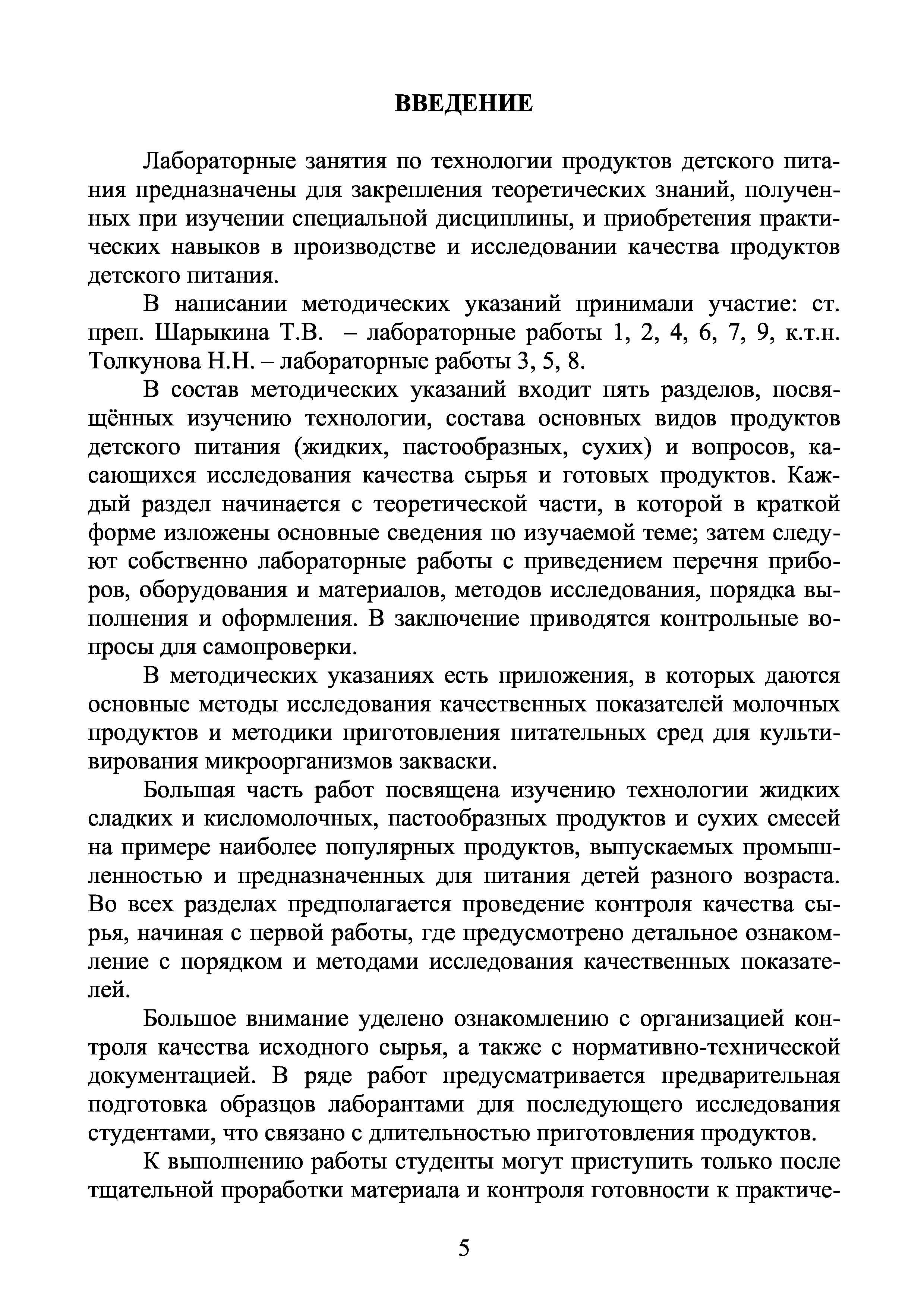 ВВЕДЕНИЕ

Лабораторные занятия по технологии продуктов детского питания предназначены для закрепления теоретических знаний, полученных при изучении специальной дисциплины, и приобретения практических навыков в производстве и исследовании качества продуктов детского питания.

В написании методических указаний принимали участие: ст. преп. Шарыкина Т.В. – лабораторные работы 1, 2, 4, 6, 7, 9, к.т.н. Толкунова Н.Н. – лабораторные работы 3, 5, 8.

В состав методических указаний входит пять разделов, посвящённых изучению технологии, состава основных видов продуктов детского питания (жидких, пастообразных, сухих) и вопросов, касающихся исследования качества сырья и готовых продуктов. Каждый раздел начинается с теоретической части, в которой в краткой форме изложены основные сведения по изучаемой теме; затем следуют собственно лабораторные работы с приведением перечня приборов, оборудования и материалов, методов исследования, порядка выполнения и оформления. В заключение приводятся контрольные вопросы для самопроверки.

В методических указаниях есть приложения, в которых даются основные методы исследования качественных показателей молочных продуктов и методики приготовления питательных сред для культивирования микроорганизмов закваски.

Большая часть работ посвящена изучению технологии жидких сладких и кисломолочных, пастообразных продуктов и сухих смесей на примере наиболее популярных продуктов, выпускаемых промышленностью и предназначенных для питания детей разного возраста. Во всех разделах предполагается проведение контроля качества сырья, начиная с первой работы, где предусмотрено детальное ознакомление с порядком и методами исследования качественных показателей.

Большое внимание уделено ознакомлению с организацией контроля качества исходного сырья, а также с нормативно-технической документацией. В ряде работ предусматривается предварительная подготовка образцов лаборантами для последующего исследования студентами, что связано с длительностью приготовления продуктов.

К выполнению работы студенты могут приступить только после тщательной проработки материала и контроля готовности к практиче-

5